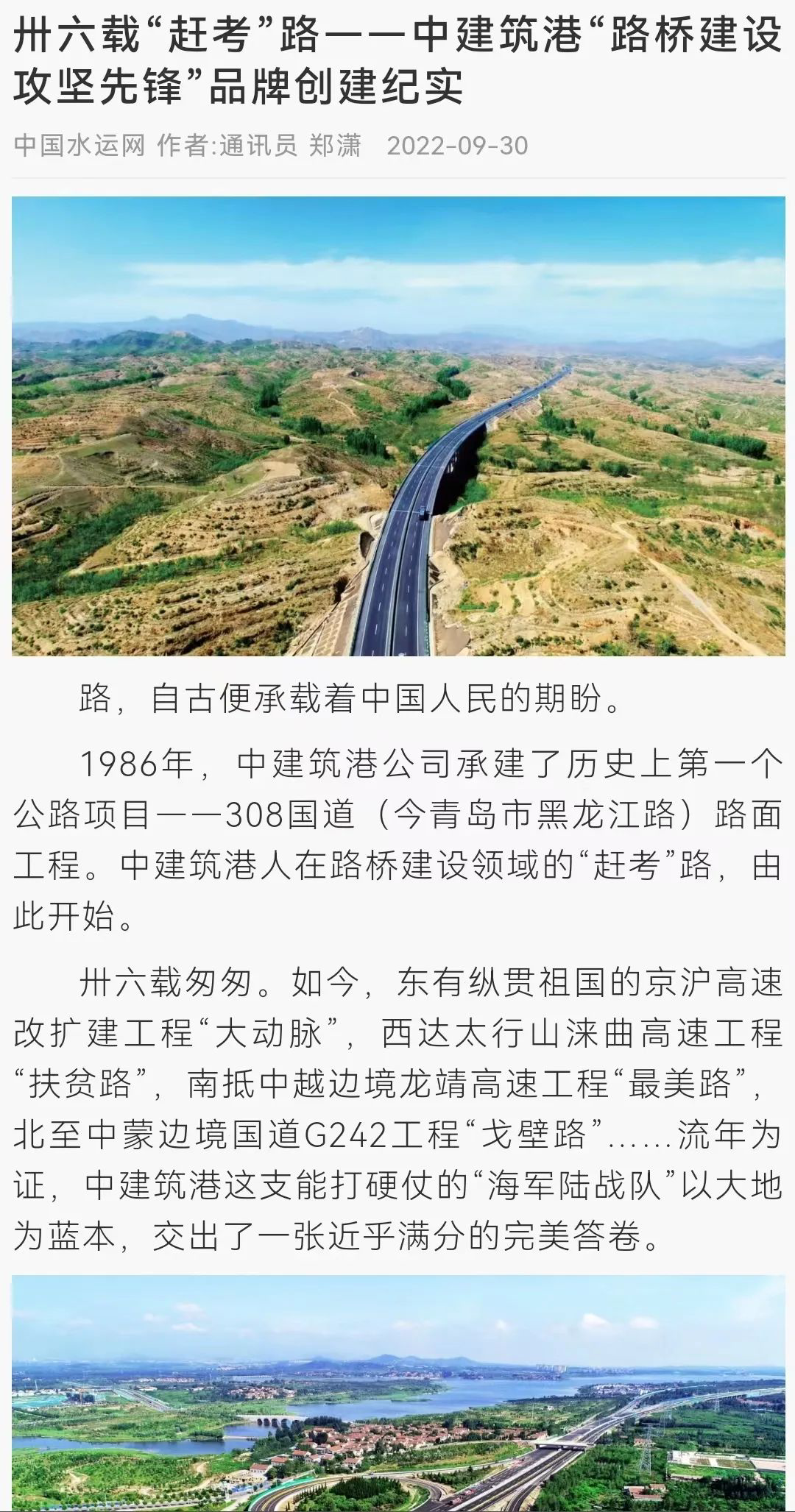 卅六载“赶考”路——中建筑港“路桥建设攻坚先锋”品牌创建纪实

中国水运网 作者:通讯员 郑潇 2022-09-30

路，自古便承载着中国人民的期盼。

1986年，中建筑港公司承建了历史上第一个公路项目——308国道（今青岛市黑龙江路）路面工程。中建筑港人在路桥建设领域的“赶考”路，由此开始。

卅六载匆匆。如今，东有纵贯祖国的京沪高速改扩建工程“大动脉”，西达太行山涞曲高速工程“扶贫路”，南抵中越边境龙靖高速工程“最美路”，北至中蒙边境国道G242工程“戈壁路”……流年为证，中建筑港这支能打硬仗的“海军陆战队”以大地为蓝本，交出了一张近乎满分的完美答卷。